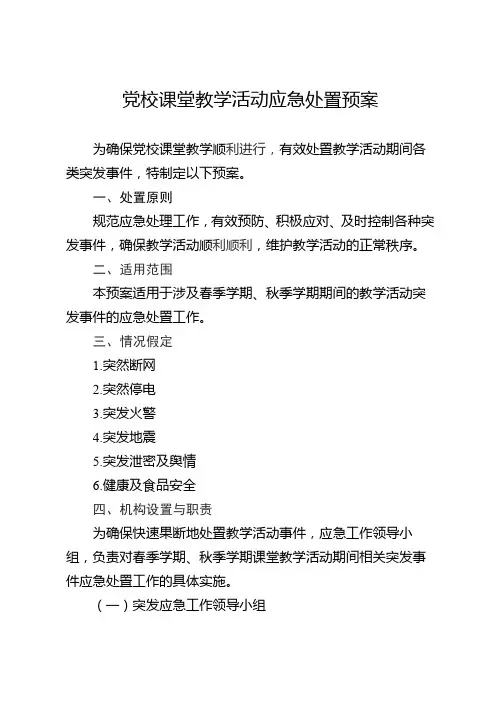 党校课堂教学活动应急处置预案

为确保党校课堂教学顺利进行，有效处置教学活动期间各类突发事件，特制定以下预案。

一、处置原则

规范应急处理工作，有效预防、积极应对、及时控制各种突发事件，确保教学活动顺利顺利，维护教学活动的正常秩序。

二、适用范围

本预案适用于涉及春季学期、秋季学期期间的教学活动突发事件的应急处置工作。

三、情况假定

1.突然断网

2.突然停电

3.突发火警

4.突发地震

5.突发泄密及舆情

6.健康及食品安全

四、机构设置与职责

为确保快速果断地处置教学活动事件，应急工作领导小组，负责对春季学期、秋季学期课堂教学活动期间相关突发事件应急处置工作的具体实施。

（一）突发应急工作领导小组